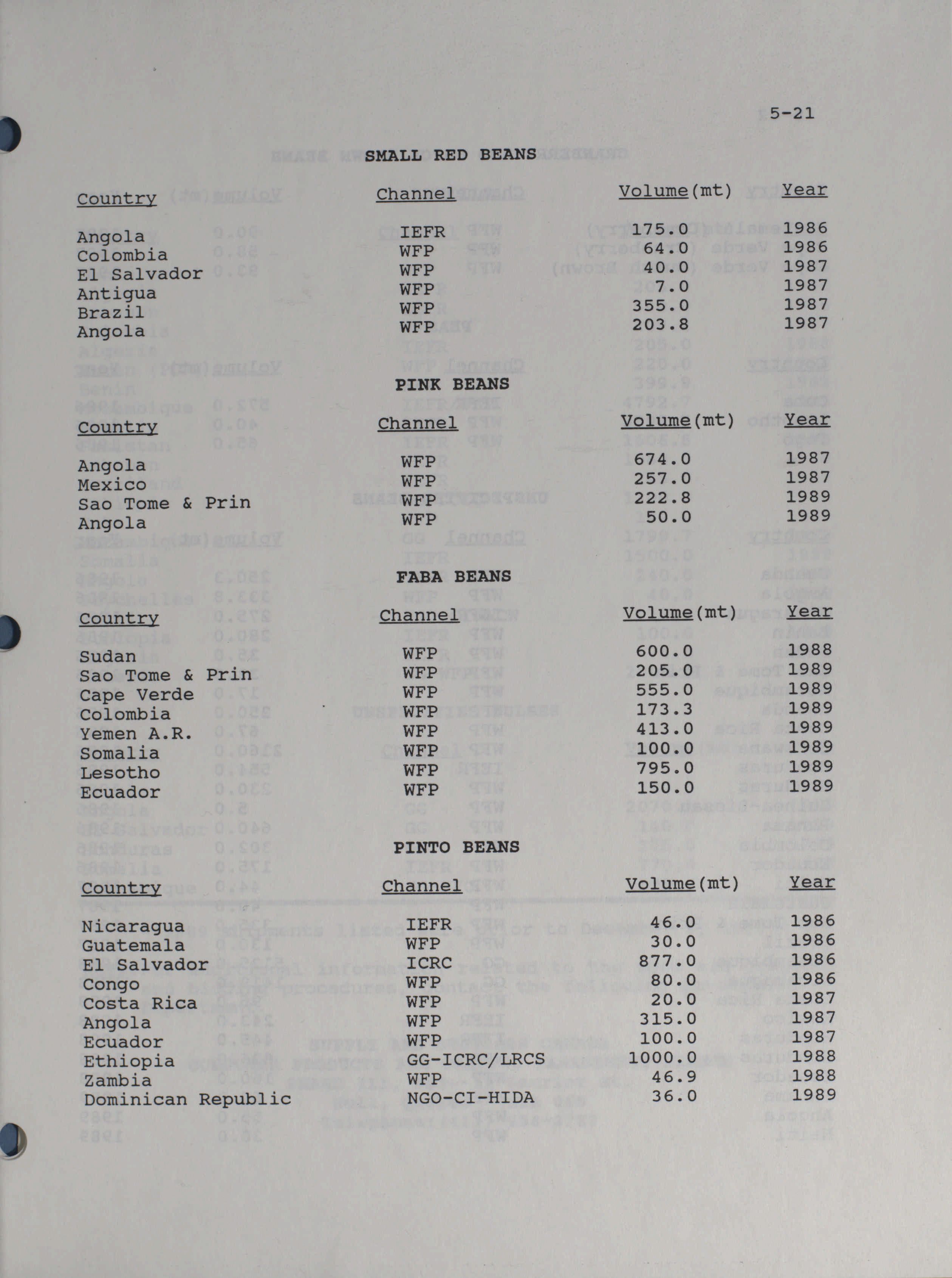 5-21

SMALL RED BEANS

| Country | Channel | Volume(mt) | Year |
|---|---|---|---|
| Angola | IEFR | 175.0 | 1986 |
| Colombia | WFP | 64.0 | 1986 |
| El Salvador | WFP | 40.0 | 1987 |
| Antigua | WFP | 7.0 | 1987 |
| Brazil | WFP | 355.0 | 1987 |
| Angola | WFP | 203.8 | 1987 |

PINK BEANS

| Country | Channel | Volume(mt) | Year |
|---|---|---|---|
| Angola | WFP | 674.0 | 1987 |
| Mexico | WFP | 257.0 | 1987 |
| Sao Tome & Prin | WFP | 222.8 | 1989 |
| Angola | WFP | 50.0 | 1989 |

FABA BEANS

| Country | Channel | Volume(mt) | Year |
|---|---|---|---|
| Sudan | WFP | 600.0 | 1988 |
| Sao Tome & Prin | WFP | 205.0 | 1989 |
| Cape Verde | WFP | 555.0 | 1989 |
| Colombia | WFP | 173.3 | 1989 |
| Yemen A.R. | WFP | 413.0 | 1989 |
| Somalia | WFP | 100.0 | 1989 |
| Lesotho | WFP | 795.0 | 1989 |
| Ecuador | WFP | 150.0 | 1989 |

PINTO BEANS

| Country | Channel | Volume(mt) | Year |
|---|---|---|---|
| Nicaragua | IEFR | 46.0 | 1986 |
| Guatemala | WFP | 30.0 | 1986 |
| El Salvador | ICRC | 877.0 | 1986 |
| Congo | WFP | 80.0 | 1986 |
| Costa Rica | WFP | 20.0 | 1987 |
| Angola | WFP | 315.0 | 1987 |
| Ecuador | WFP | 100.0 | 1987 |
| Ethiopia | GG-ICRC/LRCS | 1000.0 | 1988 |
| Zambia | WFP | 46.9 | 1988 |
| Dominican Republic | NGO-CI-HIDA | 36.0 | 1989 |